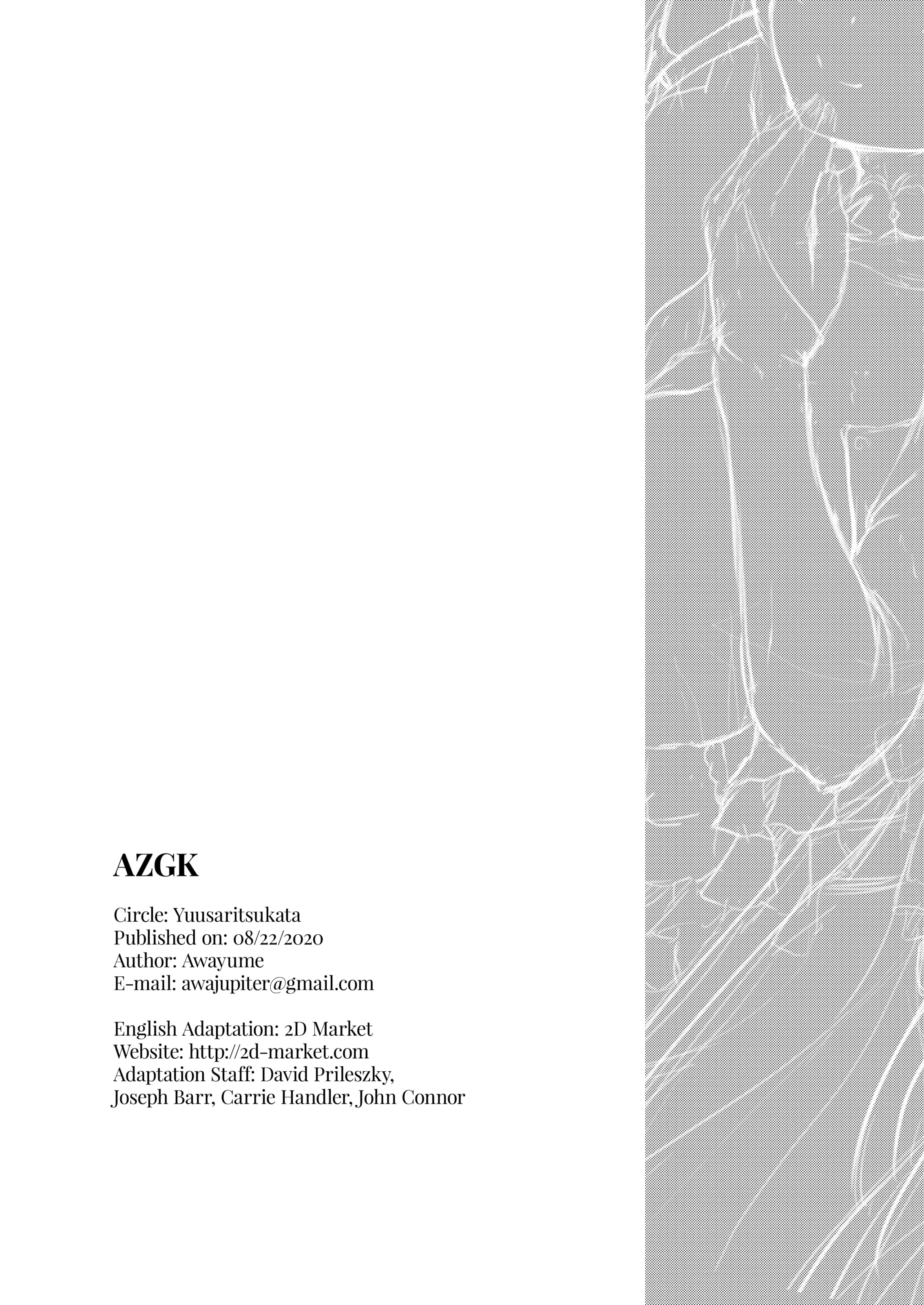 AZGK

Circle: Yuusaritsukata
Published on: 08/22/2020
Author: Awayume
E-mail: awajupiter@gmail.com

English Adaptation: 2D Market
Website: http://2d-market.com
Adaptation Staff: David Prileszky, Joseph Barr, Carrie Handler, John Connor